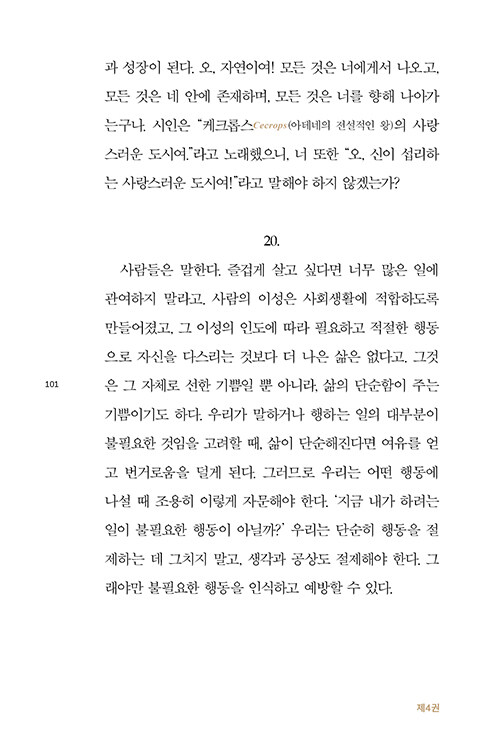 과 성장이 된다. 오, 자연이여! 모든 것은 너에게서 나오고, 모든 것은 네 안에 존재하며, 모든 것은 너를 향해 나아가는구나. 시인은 "케크롭스Cecrops(아테네의 전설적인 왕)의 사랑스러운 도시여."라고 노래했으니, 너 또한 "오, 신이 섭리하는 사랑스러운 도시여!"라고 말해야 하지 않겠는가?

20.

사람들은 말한다. 즐겁게 살고 싶다면 너무 많은 일에 관여하지 말라고. 사람의 이성은 사회생활에 적합하도록 만들어졌고, 그 이성의 인도에 따라 필요하고 적절한 행동으로 자신을 다스리는 것보다 더 나은 삶은 없다고. 그것은 그 자체로 선한 기쁨일 뿐 아니라, 삶의 단순함이 주는 기쁨이기도 하다. 우리가 말하거나 행하는 일의 대부분이 불필요한 것임을 고려할 때, 삶이 단순해진다면 여유를 얻고 번거로움을 덜게 된다. 그러므로 우리는 어떤 행동에 나설 때 조용히 이렇게 자문해야 한다. '지금 내가 하려는 일이 불필요한 행동이 아닐까?' 우리는 단순히 행동을 절제하는 데 그치지 말고, 생각과 공상도 절제해야 한다. 그래야만 불필요한 행동을 인식하고 예방할 수 있다.

101

제4권